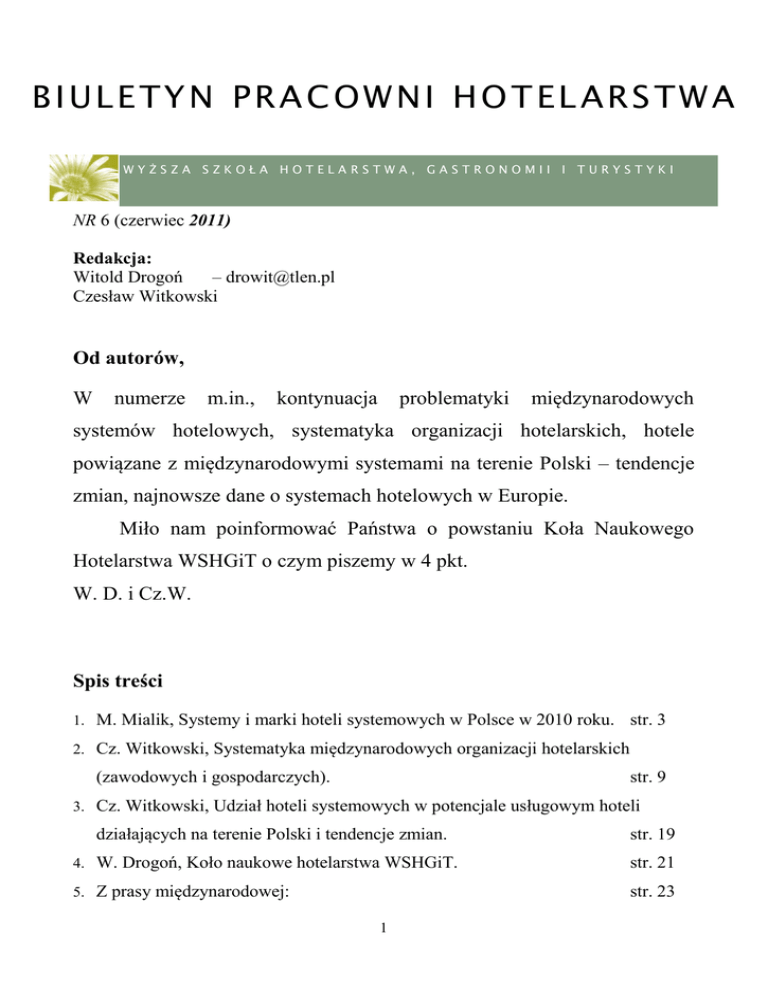 BIULETYN PRACOWNI HOTELARSTWA

WYŻSZA SZKOŁA HOTELARSTWA, GASTRONOMII I TURYSTYKI

NR 6 (czerwiec 2011)

Redakcja:
Witold Drogoń – drowit@tlen.pl
Czesław Witkowski

Od autorów,

W numerze m.in., kontynuacja problematyki międzynarodowych systemów hotelowych, systematyka organizacji hotelarskich, hotele powiązane z międzynarodowymi systemami na terenie Polski – tendencje zmian, najnowsze dane o systemach hotelowych w Europie.

Miło nam poinformować Państwa o powstaniu Koła Naukowego Hotelarstwa WSHGiT o czym piszemy w 4 pkt.
W. D. i Cz.W.

Spis treści

1. M. Mialik, Systemy i marki hoteli systemowych w Polsce w 2010 roku. str. 3
2. Cz. Witkowski, Systematyka międzynarodowych organizacji hotelarskich (zawodowych i gospodarczych). str. 9
3. Cz. Witkowski, Udział hoteli systemowych w potencjale usługowym hoteli działających na terenie Polski i tendencje zmian. str. 19
4. W. Drogoń, Koło naukowe hotelarstwa WSHGiT. str. 21
5. Z prasy międzynarodowej: str. 23

1